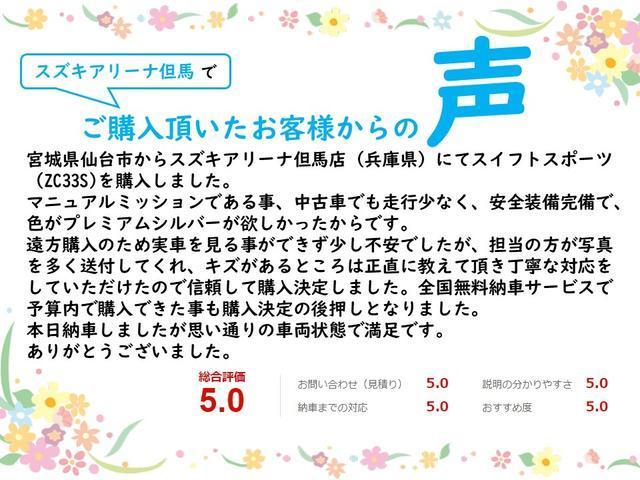 スズキアリーナ但馬 で

ご購入頂いたお客様からの 声

宮城県仙台市からスズキアリーナ但馬店（兵庫県）にてスイフトスポーツ（ZC33S)を購入しました。
マニュアルミッションである事、中古車でも走行少なく、安全装備完備で、色がプレミアムシルバーが欲しかったからです。
遠方購入のため実車を見る事ができず少し不安でしたが、担当の方が写真を多く送付してくれ、キズがあるところは正直に教えて頂き丁寧な対応をしていただけたので信頼して購入決定しました。全国無料納車サービスで予算内で購入できた事も購入決定の後押しとなりました。
本日納車しましたが思い通りの車両状態で満足です。
ありがとうございました。

総合評価
5.0

お問い合わせ（見積り） 5.0
説明の分かりやすさ 5.0
納車までの対応 5.0
おすすめ度 5.0